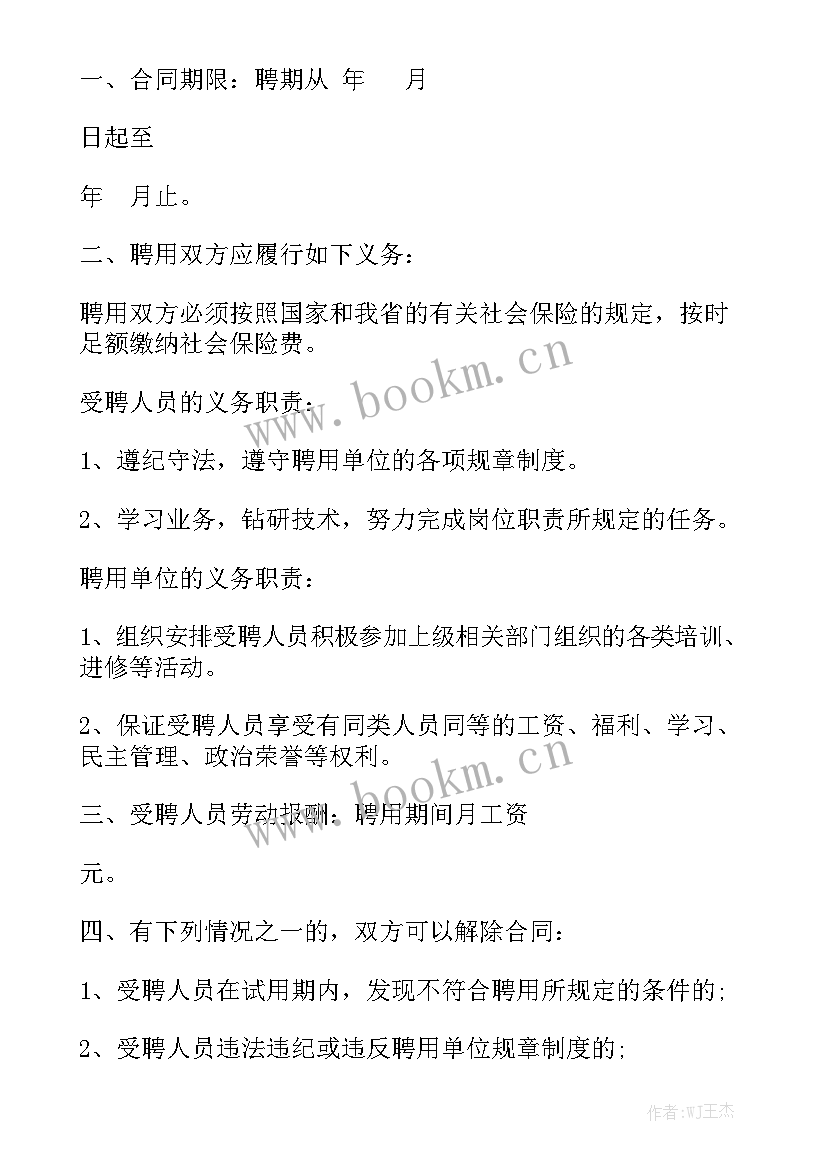 一、合同期限：聘期从 年 月

日起至

年 月止。

二、聘用双方应履行如下义务：

聘用双方必须按照国家和我省的有关社会保险的规定，按时足额缴纳社会保险费。

受聘人员的义务职责：

1、遵纪守法，遵守聘用单位的各项规章制度。

2、学习业务，钻研技术，努力完成岗位职责所规定的任务。

聘用单位的义务职责：

1、组织安排受聘人员积极参加上级相关部门组织的各类培训、进修等活动。

2、保证受聘人员享受有同类人员同等的工资、福利、学习、民主管理、政治荣誉等权利。

三、受聘人员劳动报酬：聘用期间月工资

元。

四、有下列情况之一的，双方可以解除合同：

1、受聘人员在试用期内，发现不符合聘用所规定的条件的;

2、受聘人员违法违纪或违反聘用单位规章制度的;

www.bookm.cn

www.bookm.cn

作者:WJ王杰